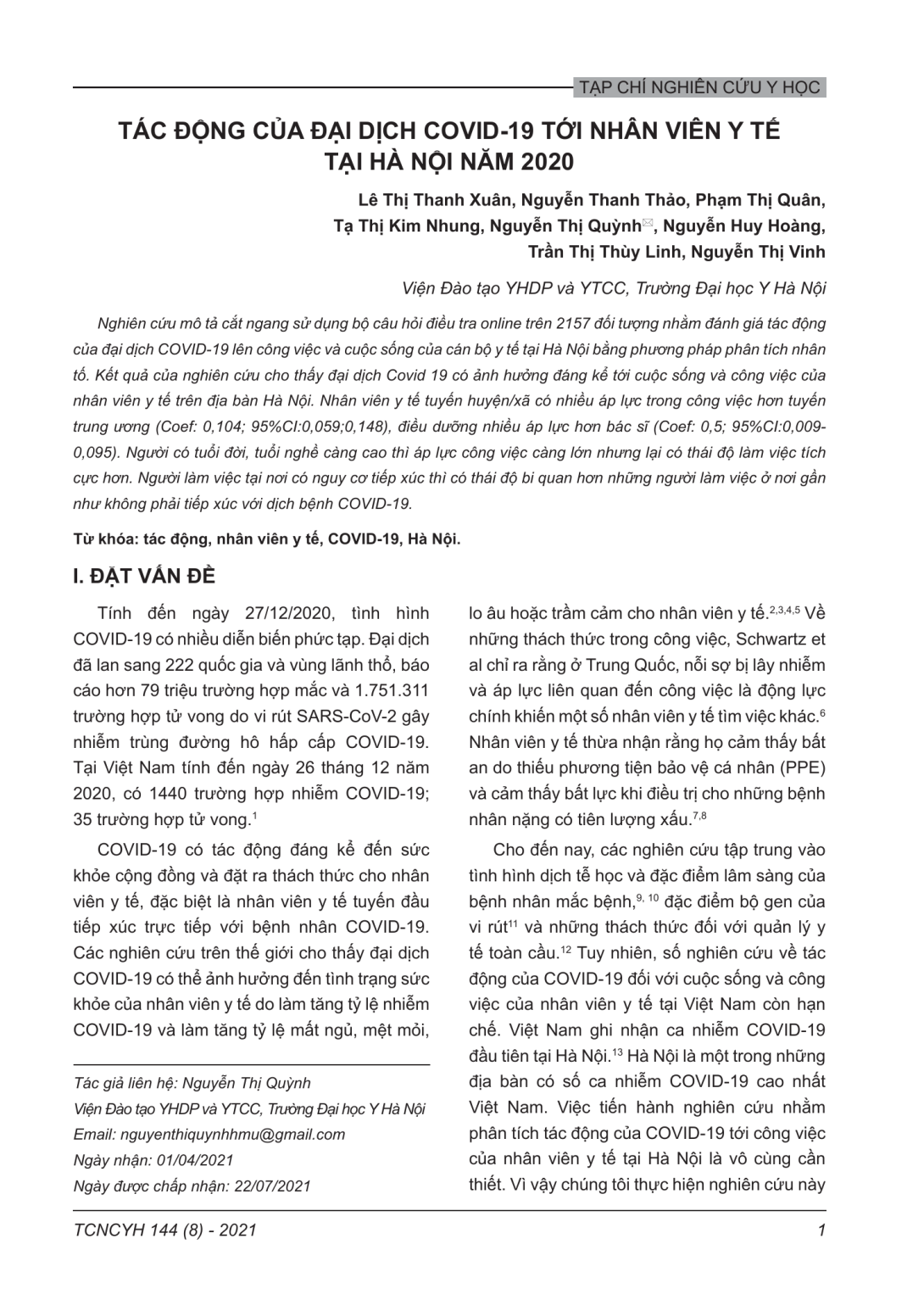 TẠP CHÍ NGHIÊN CỨU Y HỌC

TÁC ĐỘNG CỦA ĐẠI DỊCH COVID-19 TỚI NHÂN VIÊN Y TẾ TẠI HÀ NỘI NĂM 2020

Lê Thị Thanh Xuân, Nguyễn Thanh Thảo, Phạm Thị Quân, Tạ Thị Kim Nhung, Nguyễn Thị Quỳnh✉, Nguyễn Huy Hoàng, Trần Thị Thùy Linh, Nguyễn Thị Vinh

Viện Đào tạo YHDP và YTCC, Trường Đại học Y Hà Nội

Nghiên cứu mô tả cắt ngang sử dụng bộ câu hỏi điều tra online trên 2157 đối tượng nhằm đánh giá tác động của đại dịch COVID-19 lên công việc và cuộc sống của cán bộ y tế tại Hà Nội bằng phương pháp phân tích nhân tố. Kết quả của nghiên cứu cho thấy đại dịch Covid 19 có ảnh hưởng đáng kể tới cuộc sống và công việc của nhân viên y tế trên địa bàn Hà Nội. Nhân viên y tế tuyến huyện/xã có nhiều áp lực trong công việc hơn tuyến trung ương (Coef: 0,104; 95%CI:0,059;0,148), điều dưỡng nhiều áp lực hơn bác sĩ (Coef: 0,5; 95%CI:0,009-0,095). Người có tuổi đời, tuổi nghề càng cao thì áp lực công việc càng lớn nhưng lại có thái độ làm việc tích cực hơn. Người làm việc tại nơi có nguy cơ tiếp xúc thì có thái độ bi quan hơn những người làm việc ở nơi gần như không phải tiếp xúc với dịch bệnh COVID-19.

Từ khóa: tác động, nhân viên y tế, COVID-19, Hà Nội.

I. ĐẶT VẤN ĐỀ

Tính đến ngày 27/12/2020, tình hình COVID-19 có nhiều diễn biến phức tạp. Đại dịch đã lan sang 222 quốc gia và vùng lãnh thổ, báo cáo hơn 79 triệu trường hợp mắc và 1.751.311 trường hợp tử vong do vi rút SARS-CoV-2 gây nhiễm trùng đường hô hấp cấp COVID-19. Tại Việt Nam tính đến ngày 26 tháng 12 năm 2020, có 1440 trường hợp nhiễm COVID-19; 35 trường hợp tử vong.$^{1}$

COVID-19 có tác động đáng kể đến sức khỏe cộng đồng và đặt ra thách thức cho nhân viên y tế, đặc biệt là nhân viên y tế tuyến đầu tiếp xúc trực tiếp với bệnh nhân COVID-19. Các nghiên cứu trên thế giới cho thấy đại dịch COVID-19 có thể ảnh hưởng đến tình trạng sức khỏe của nhân viên y tế do làm tăng tỷ lệ nhiễm COVID-19 và làm tăng tỷ lệ mất ngủ, mệt mỏi,

Tác giả liên hệ: Nguyễn Thị Quỳnh
Viện Đào tạo YHDP và YTCC, Trường Đại học Y Hà Nội
Email: nguyenthiquynhhmu@gmail.com
Ngày nhận: 01/04/2021
Ngày được chấp nhận: 22/07/2021

lo âu hoặc trầm cảm cho nhân viên y tế.$^{2,3,4,5}$ Về những thách thức trong công việc, Schwartz et al chỉ ra rằng ở Trung Quốc, nỗi sợ bị lây nhiễm và áp lực liên quan đến công việc là động lực chính khiến một số nhân viên y tế tìm việc khác.$^{6}$ Nhân viên y tế thừa nhận rằng họ cảm thấy bất an do thiếu phương tiện bảo vệ cá nhân (PPE) và cảm thấy bất lực khi điều trị cho những bệnh nhân nặng có tiên lượng xấu.$^{7,8}$

Cho đến nay, các nghiên cứu tập trung vào tình hình dịch tễ học và đặc điểm lâm sàng của bệnh nhân mắc bệnh,$^{9, 10}$ đặc điểm bộ gen của vi rút$^{11}$ và những thách thức đối với quản lý y tế toàn cầu.$^{12}$ Tuy nhiên, số nghiên cứu về tác động của COVID-19 đối với cuộc sống và công việc của nhân viên y tế tại Việt Nam còn hạn chế. Việt Nam ghi nhận ca nhiễm COVID-19 đầu tiên tại Hà Nội.$^{13}$ Hà Nội là một trong những địa bàn có số ca nhiễm COVID-19 cao nhất Việt Nam. Việc tiến hành nghiên cứu nhằm phân tích tác động của COVID-19 tới công việc của nhân viên y tế tại Hà Nội là vô cùng cần thiết. Vì vậy chúng tôi thực hiện nghiên cứu này

TCNCYH 144 (8) - 2021

1